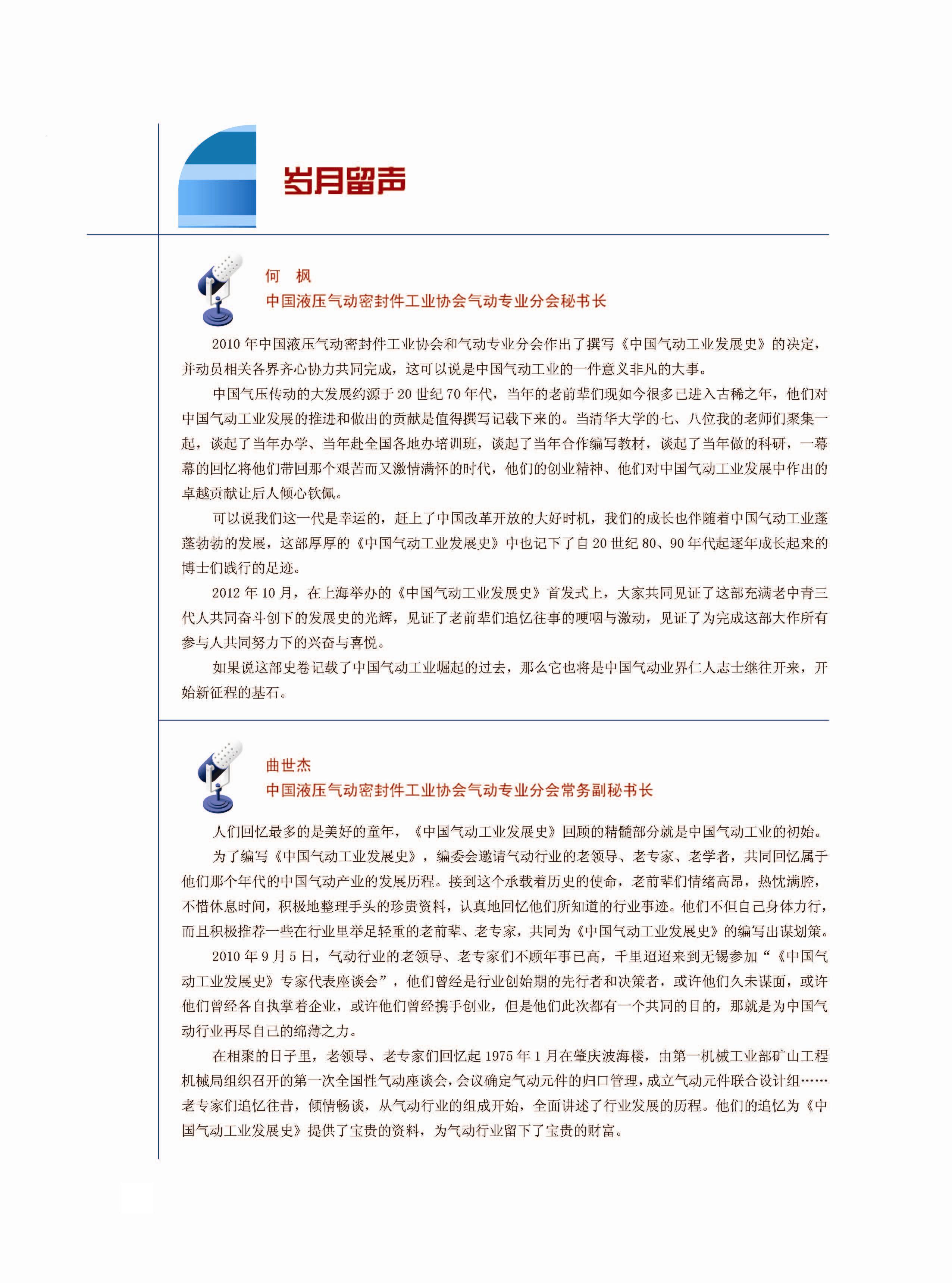 岁月留声

何　枫
中国液压气动密封件工业协会气动专业分会秘书长

2010 年中国液压气动密封件工业协会和气动专业分会作出了撰写《中国气动工业发展史》的决定，并动员相关各界齐心协力共同完成，这可以说是中国气动工业的一件意义非凡的大事。

中国气压传动的大发展约源于 20 世纪 70 年代，当年的老前辈们现如今很多已进入古稀之年，他们对中国气动工业发展的推进和做出的贡献是值得撰写记载下来的。当清华大学的七、八位我的老师们聚集一起，谈起了当年办学、当年赴全国各地办培训班，谈起了当年合作编写教材，谈起了当年做的科研，一幕幕的回忆将他们带回那个艰苦而又激情满怀的时代，他们的创业精神、他们对中国气动工业发展中作出的卓越贡献让后人倾心钦佩。

可以说我们这一代是幸运的，赶上了中国改革开放的大好时机，我们的成长也伴随着中国气动工业蓬蓬勃勃的发展，这部厚厚的《中国气动工业发展史》中也记下了自 20 世纪 80、90 年代起逐年成长起来的博士们践行的足迹。

2012 年 10 月，在上海举办的《中国气动工业发展史》首发式上，大家共同见证了这部充满老中青三代人共同奋斗创下的发展史的光辉，见证了老前辈们追忆往事的哽咽与激动，见证了为完成这部大作所有参与人共同努力下的兴奋与喜悦。

如果说这部史卷记载了中国气动工业崛起的过去，那么它也将是中国气动业界仁人志士继往开来，开始新征程的基石。

曲世杰
中国液压气动密封件工业协会气动专业分会常务副秘书长

人们回忆最多的是美好的童年，《中国气动工业发展史》回顾的精髓部分就是中国气动工业的初始。

为了编写《中国气动工业发展史》，编委会邀请气动行业的老领导、老专家、老学者，共同回忆属于他们那个年代的中国气动产业的发展历程。接到这个承载着历史的使命，老前辈们情绪高昂，热忱满腔，不惜休息时间，积极地整理手头的珍贵资料，认真地回忆他们所知道的行业事迹。他们不但自己身体力行，而且积极推荐一些在行业里举足轻重的老前辈、老专家，共同为《中国气动工业发展史》的编写出谋划策。

2010 年 9 月 5 日，气动行业的老领导、老专家们不顾年事已高，千里迢迢来到无锡参加“《中国气动工业发展史》专家代表座谈会”，他们曾经是行业创始期的先行者和决策者，或许他们久未谋面，或许他们曾经各自执掌着企业，或许他们曾经携手创业，但是他们此次都有一个共同的目的，那就是为中国气动行业再尽自己的绵薄之力。

在相聚的日子里，老领导、老专家们回忆起 1975 年 1 月在肇庆波海楼，由第一机械工业部矿山工程机械局组织召开的第一次全国性气动座谈会，会议确定气动元件的归口管理，成立气动元件联合设计组……老专家们追忆往昔，倾情畅谈，从气动行业的组成开始，全面讲述了行业发展的历程。他们的追忆为《中国气动工业发展史》提供了宝贵的资料，为气动行业留下了宝贵的财富。